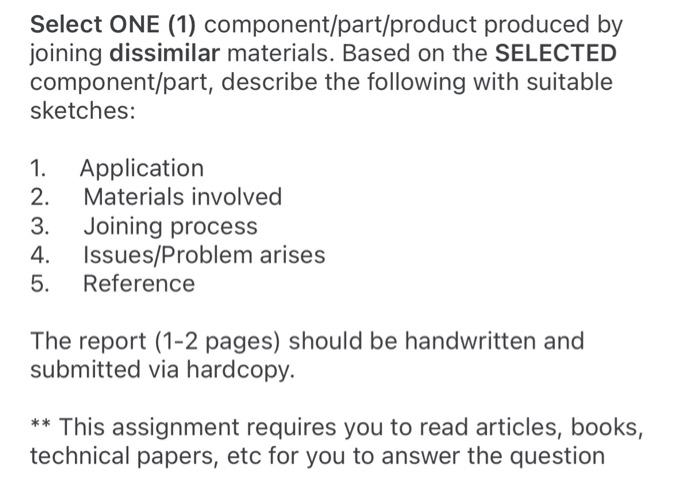 Select ONE (1) component/part/product produced by joining dissimilar materials. Based on the SELECTED component/part, describe the following with suitable sketches:

1. Application
2. Materials involved
3. Joining process
4. Issues/Problem arises
5. Reference

The report (1-2 pages) should be handwritten and submitted via hardcopy.

** This assignment requires you to read articles, books, technical papers, etc for you to answer the question